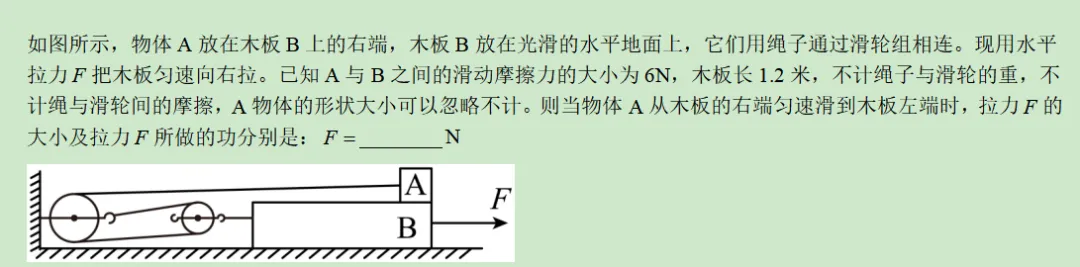 如图所示，物体 A 放在木板 B 上的右端，木板 B 放在光滑的水平地面上，它们用绳子通过滑轮组相连。现用水平拉力 $F$ 把木板匀速向右拉。已知 A 与 B 之间的滑动摩擦力的大小为 6N，木板长 1.2 米，不计绳子与滑轮的重，不计绳与滑轮间的摩擦，A 物体的形状大小可以忽略不计。则当物体 A 从木板的右端匀速滑到木板左端时，拉力 $F$ 的大小及拉力 $F$ 所做的功分别是：$F=$________N

A
B
$F$